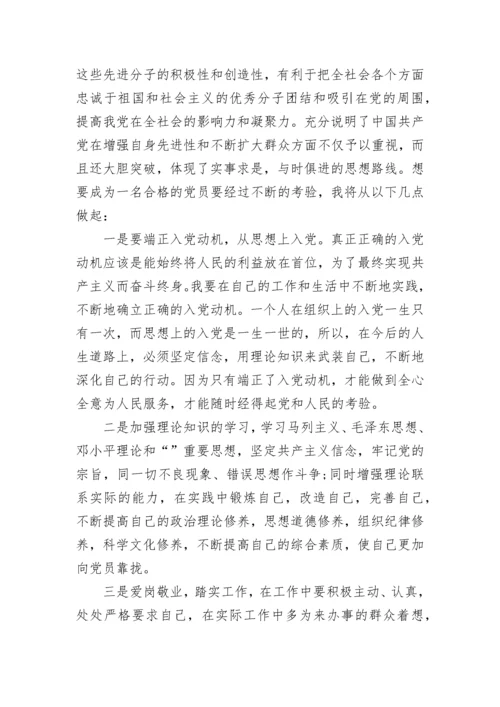 这些先进分子的积极性和创造性，有利于把全社会各个方面忠诚于祖国和社会主义的优秀分子团结和吸引在党的周围，提高我党在全社会的影响力和凝聚力。充分说明了中国共产党在增强自身先进性和不断扩大群众方面不仅予以重视，而且还大胆突破，体现了实事求是，与时俱进的思想路线。想要成为一名合格的党员要经过不断的考验，我将从以下几点做起：

一是要端正入党动机，从思想上入党。真正正确的入党动机应该是能始终将人民的利益放在首位，为了最终实现共产主义而奋斗终身。我要在自己的工作和生活中不断地实践，不断地确立正确的入党动机。一个人在组织上的入党一生只有一次，而思想上的入党是一生一世的，所以，在今后的人生道路上，必须坚定信念，用理论知识来武装自己，不断地深化自己的行动。因为只有端正了入党动机，才能做到全心全意为人民服务，才能随时经得起党和人民的考验。

二是加强理论知识的学习，学习马列主义、毛泽东思想、邓小平理论和“”重要思想，坚定共产主义信念，牢记党的宗旨，同一切不良现象、错误思想作斗争;同时增强理论联系实际的能力，在实践中锻炼自己，改造自己，完善自己，不断提高自己的政治理论修养，思想道德修养，组织纪律修养，科学文化修养，不断提高自己的综合素质，使自己更加向党员靠拢。

三是爱岗敬业，踏实工作，在工作中要积极主动、认真，处处严格要求自己，在实际工作中多为来办事的群众着想，